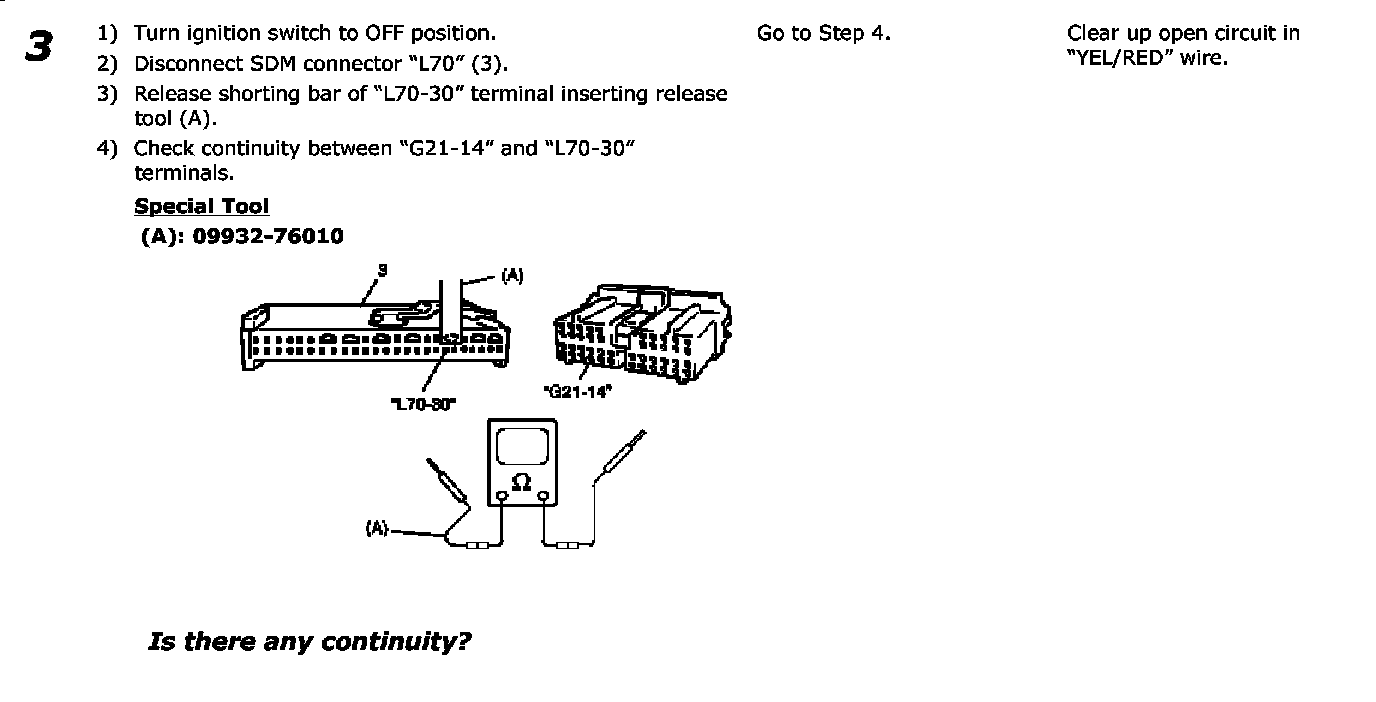 3

1) Turn ignition switch to OFF position.
2) Disconnect SDM connector "L70" (3).
3) Release shorting bar of "L70-30" terminal inserting release tool (A).
4) Check continuity between "G21-14" and "L70-30" terminals.

Special Tool
(A): 09932-76010

3
(A)
"L70-30"
"G21-14"
Ω
(A)

Is there any continuity?

Go to Step 4.

Clear up open circuit in "YEL/RED" wire.